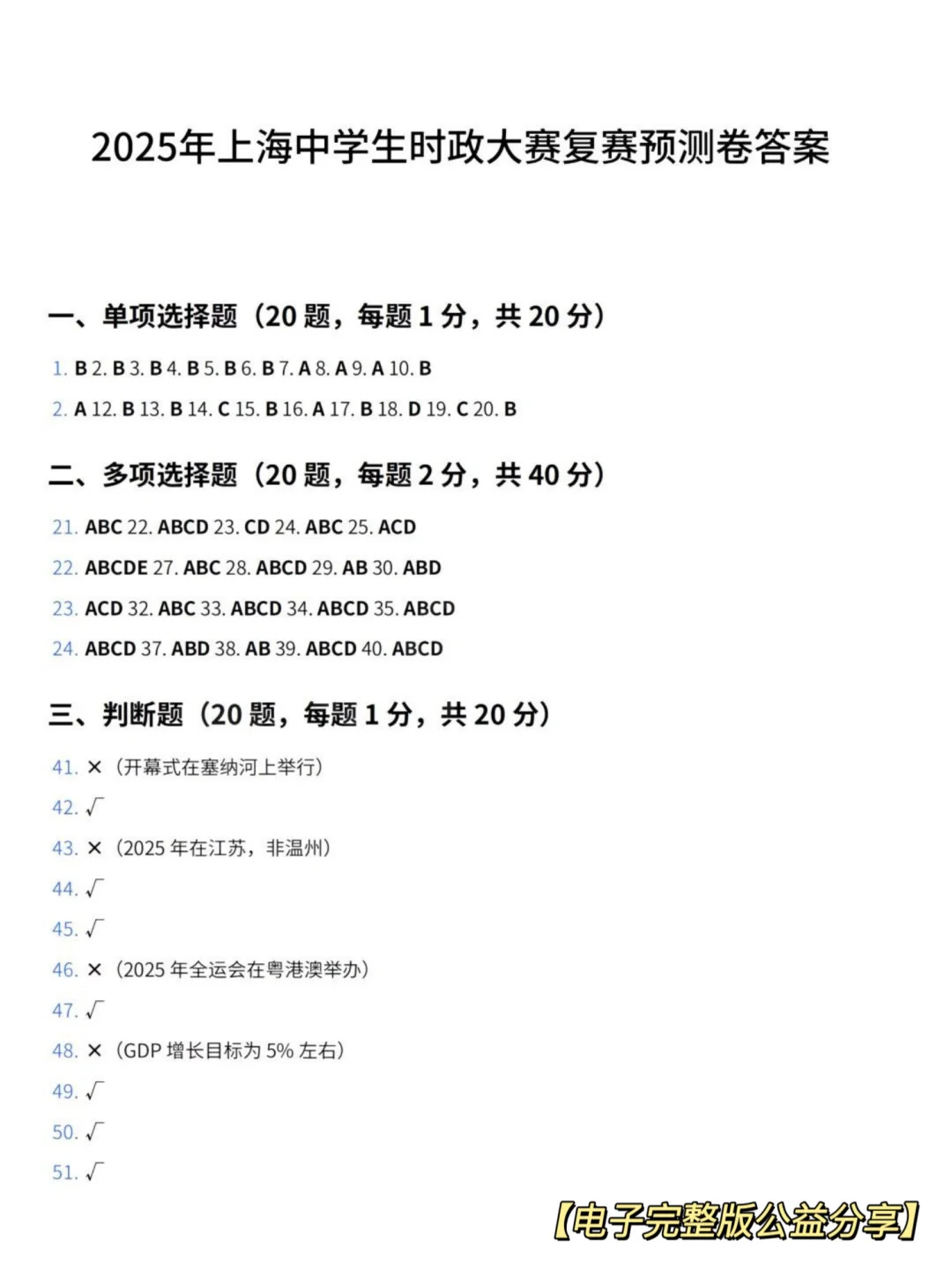 2025年上海中学生时政大赛复赛预测卷答案

一、单项选择题（20 题，每题 1 分，共 20 分）

1. B 2. B 3. B 4. B 5. B 6. B 7. A 8. A 9. A 10. B

2. A 12. B 13. B 14. C 15. B 16. A 17. B 18. D 19. C 20. B

二、多项选择题（20 题，每题 2 分，共 40 分）

21. ABC 22. ABCD 23. CD 24. ABC 25. ACD

22. ABCDE 27. ABC 28. ABCD 29. AB 30. ABD

23. ACD 32. ABC 33. ABCD 34. ABCD 35. ABCD

24. ABCD 37. ABD 38. AB 39. ABCD 40. ABCD

三、判断题（20 题，每题 1 分，共 20 分）

41. ×（开幕式在塞纳河上举行）

42. √

43. ×（2025 年在江苏，非温州）

44. √

45. √

46. ×（2025 年全运会在粤港澳举办）

47. √

48. ×（GDP 增长目标为 5% 左右）

49. √

50. √

51. √

【电子完整版公益分享】